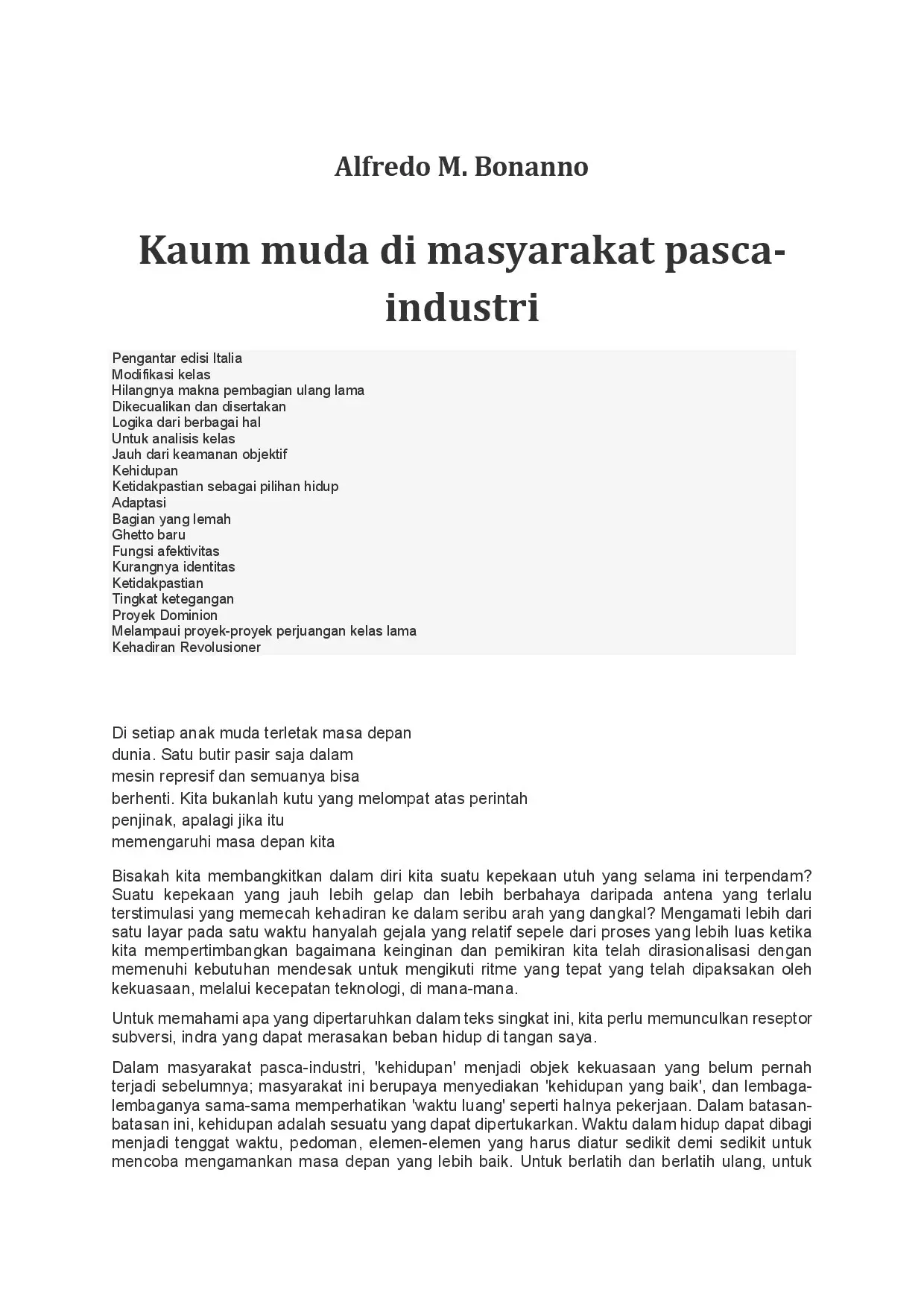 Alfredo M. Bonanno

Kaum muda di masyarakat pasca-industri

Pengantar edisi Italia
Modifikasi kelas
Hilangnya makna pembagian ulang lama
Dikecualikan dan disertakan
Logika dari berbagai hal
Untuk analisis kelas
Jauh dari keamanan objektif
Kehidupan
Ketidakpastian sebagai pilihan hidup
Adaptasi
Bagian yang lemah
Ghetto baru
Fungsi afektivitas
Kurangnya identitas
Ketidakpastian
Tingkat ketegangan
Proyek Dominion
Melampaui proyek-proyek perjuangan kelas lama
Kehadiran Revolusioner

Di setiap anak muda terletak masa depan
dunia. Satu butir pasir saja dalam
mesin represif dan semuanya bisa
berhenti. Kita bukanlah kutu yang melompat atas perintah
penjinak, apalagi jika itu
memengaruhi masa depan kita

Bisakah kita membangkitkan dalam diri kita suatu kepekaan utuh yang selama ini terpendam? Suatu kepekaan yang jauh lebih gelap dan lebih berbahaya daripada antena yang terlalu terstimulasi yang memecah kehadiran ke dalam seribu arah yang dangkal? Mengamati lebih dari satu layar pada satu waktu hanyalah gejala yang relatif sepele dari proses yang lebih luas ketika kita mempertimbangkan bagaimana keinginan dan pemikiran kita telah dirasionalisasi dengan memenuhi kebutuhan mendesak untuk mengikuti ritme yang tepat yang telah dipaksakan oleh kekuasaan, melalui kecepatan teknologi, di mana-mana.

Untuk memahami apa yang dipertaruhkan dalam teks singkat ini, kita perlu memunculkan reseptor subversi, indra yang dapat merasakan beban hidup di tangan saya.

Dalam masyarakat pasca-industri, 'kehidupan' menjadi objek kekuasaan yang belum pernah terjadi sebelumnya; masyarakat ini berupaya menyediakan 'kehidupan yang baik', dan lembaga-lembaganya sama-sama memperhatikan 'waktu luang' seperti halnya pekerjaan. Dalam batasan-batasan ini, kehidupan adalah sesuatu yang dapat dipertukarkan. Waktu dalam hidup dapat dibagi menjadi tenggat waktu, pedoman, elemen-elemen yang harus diatur sedikit demi sedikit untuk mencoba mengamankan masa depan yang lebih baik. Untuk berlatih dan berlatih ulang, untuk